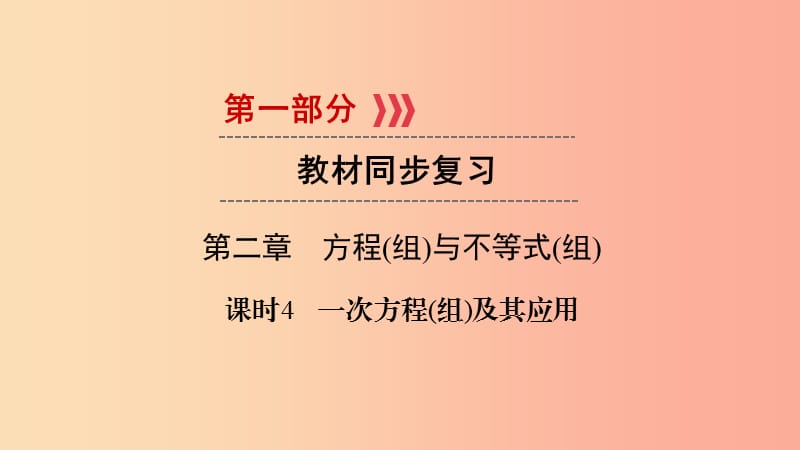 第一部分

教材同步复习

第二章　方程(组)与不等式(组)

课时4　一次方程(组)及其应用